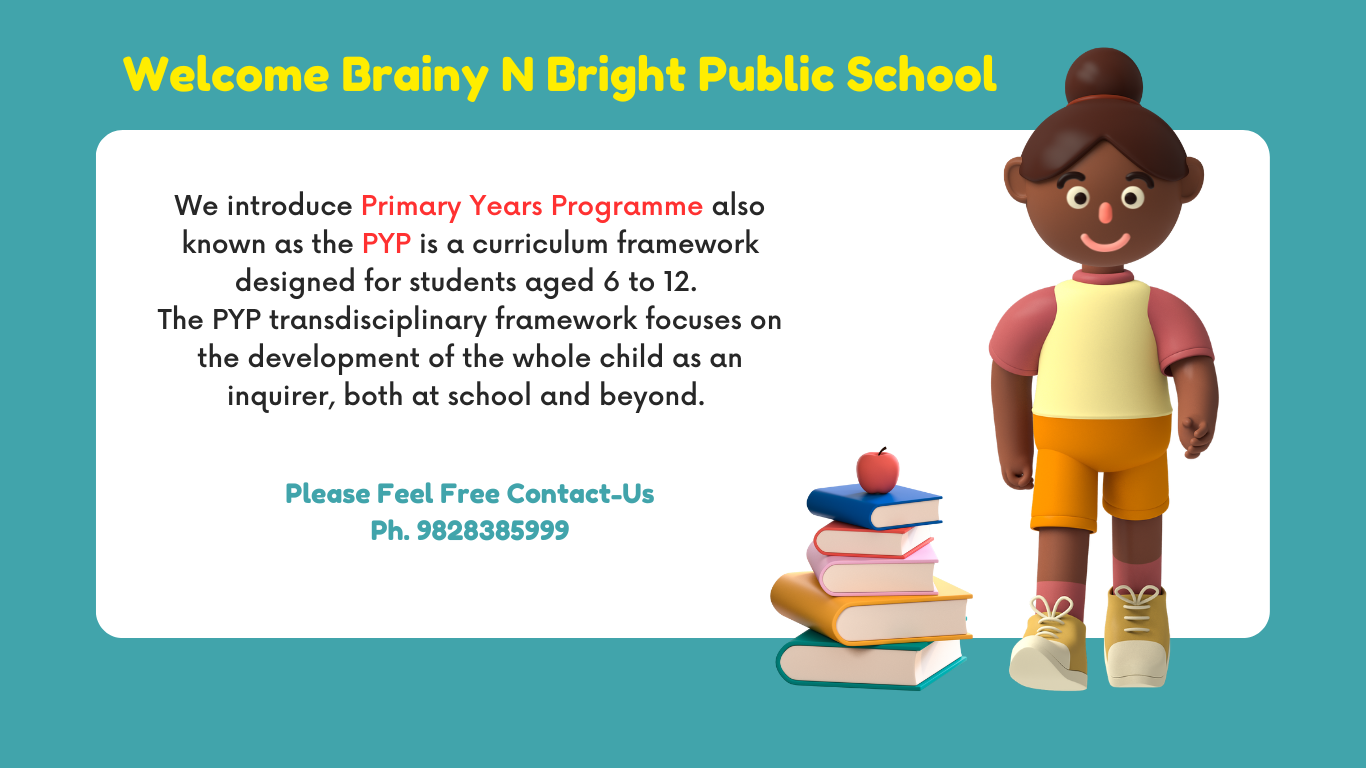 Welcome Brainy N Bright Public School

We introduce Primary Years Programme also known as the PYP is a curriculum framework designed for students aged 6 to 12.
The PYP transdisciplinary framework focuses on the development of the whole child as an inquirer, both at school and beyond.

Please Feel Free Contact-Us
Ph. 9828385999